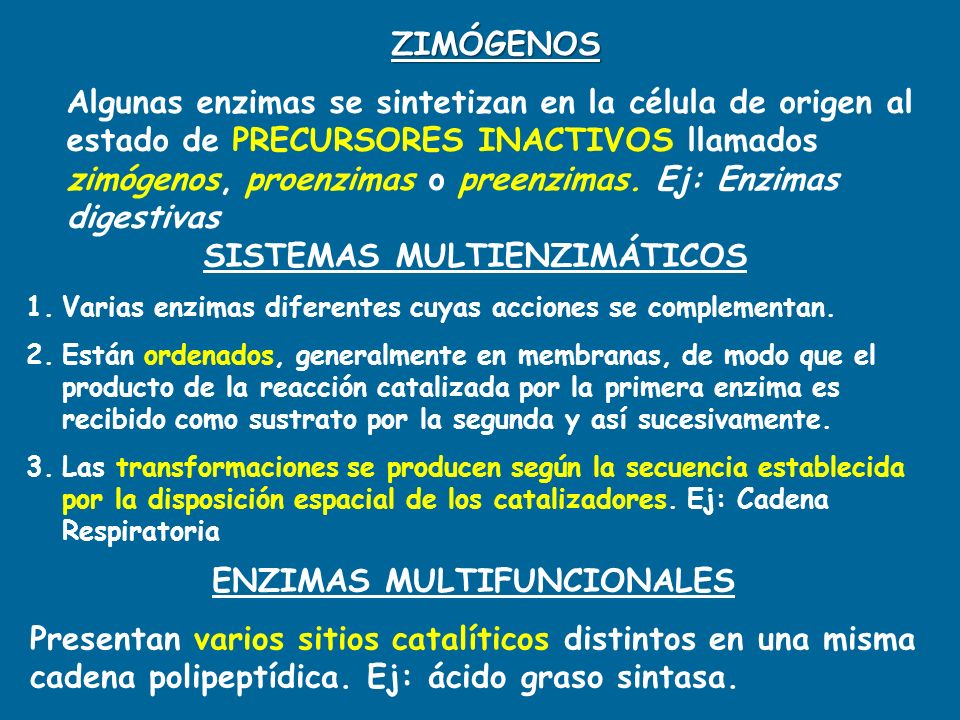 ZIMÓGENOS

Algunas enzimas se sintetizan en la célula de origen al estado de PRECURSORES INACTIVOS llamados zimógenos, proenzimas o preenzimas. Ej: Enzimas digestivas

SISTEMAS MULTIENZIMÁTICOS

1. Varias enzimas diferentes cuyas acciones se complementan.

2. Están ordenados, generalmente en membranas, de modo que el producto de la reacción catalizada por la primera enzima es recibido como sustrato por la segunda y así sucesivamente.

3. Las transformaciones se producen según la secuencia establecida por la disposición espacial de los catalizadores. Ej: Cadena Respiratoria

ENZIMAS MULTIFUNCIONALES

Presentan varios sitios catalíticos distintos en una misma cadena polipeptídica. Ej: ácido graso sintasa.